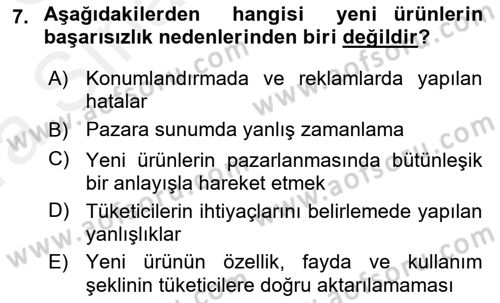 7. Aşağıdakilerden hangisi yeni ürünlerin başarısızlık nedenlerinden biri değildir?

A) Konumlandırmada ve reklamlarda yapılan hatalar

B) Pazara sunumda yanlış zamanlama

C) Yeni ürünlerin pazarlanmasında bütünleşik bir anlayışla hareket etmek

D) Tüketicilerin ihtiyaçlarını belirlemede yapılan yanlışlıklar

E) Yeni ürünün özellik, fayda ve kullanım şeklinin tüketicilere doğru aktarılamaması

www.aofsoru.com